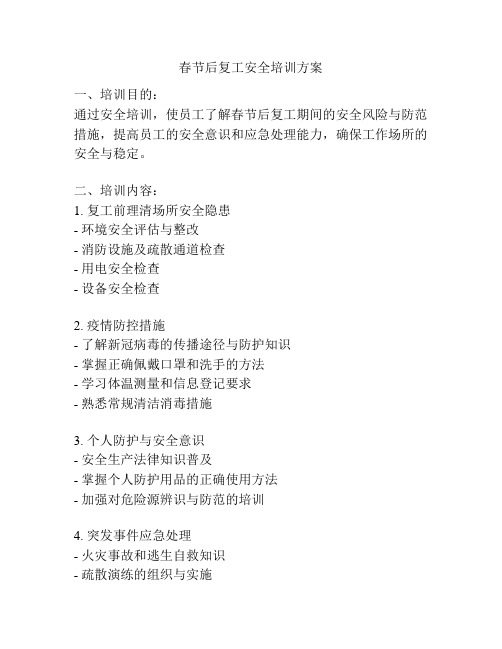 春节后复工安全培训方案

一、培训目的：
通过安全培训，使员工了解春节后复工期间的安全风险与防范措施，提高员工的安全意识和应急处理能力，确保工作场所的安全与稳定。

二、培训内容：
1. 复工前理清场所安全隐患
- 环境安全评估与整改
- 消防设施及疏散通道检查
- 用电安全检查
- 设备安全检查

2. 疫情防控措施
- 了解新冠病毒的传播途径与防护知识
- 掌握正确佩戴口罩和洗手的方法
- 学习体温测量和信息登记要求
- 熟悉常规清洁消毒措施

3. 个人防护与安全意识
- 安全生产法律知识普及
- 掌握个人防护用品的正确使用方法
- 加强对危险源辨识与防范的培训

4. 突发事件应急处理
- 火灾事故和逃生自救知识
- 疏散演练的组织与实施